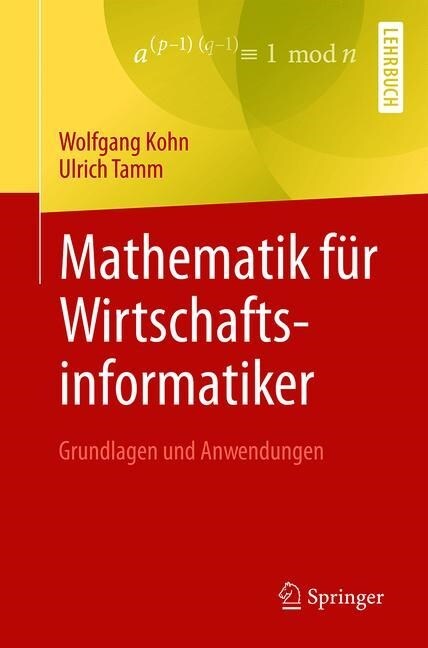 $a^{(p-1)(q-1)} \equiv 1 \mod n$

LEHRBUCH

Wolfgang Kohn
Ulrich Tamm

Mathematik für Wirtschaftsinformatiker

Grundlagen und Anwendungen

Springer